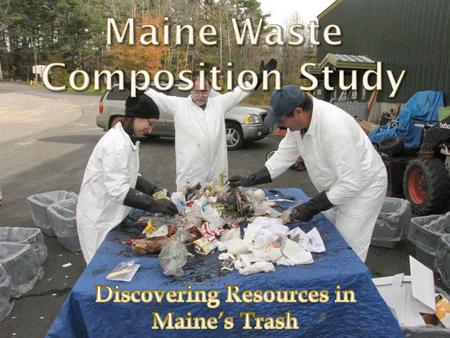 Maine Waste Composition Study

Discovering Resources in Maine's Trash